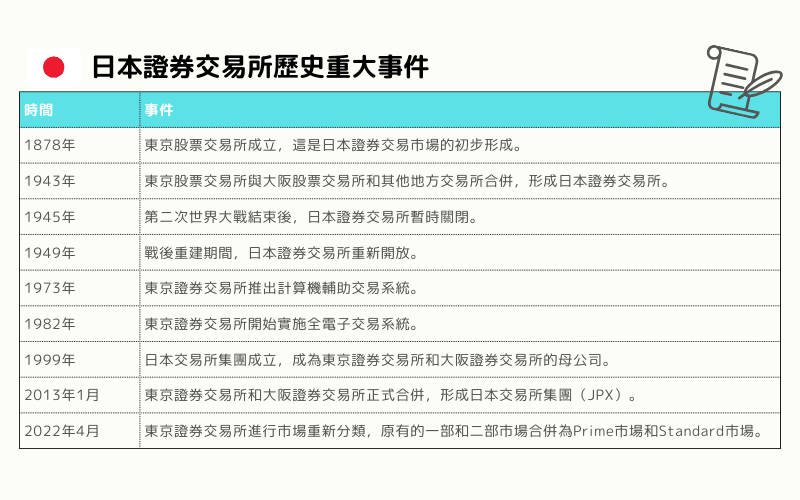 日本證券交易所歷史重大事件

| 時間 | 事件 |
|---|---|
| 1878年 | 東京股票交易所成立，這是日本證券交易市場的初步形成。 |
| 1943年 | 東京股票交易所與大阪股票交易所和其他地方交易所合併，形成日本證券交易所。 |
| 1945年 | 第二次世界大戰結束後，日本證券交易所暫時關閉。 |
| 1949年 | 戰後重建期間，日本證券交易所重新開放。 |
| 1973年 | 東京證券交易所推出計算機輔助交易系統。 |
| 1982年 | 東京證券交易所開始實施全電子交易系統。 |
| 1999年 | 日本交易所集團成立，成為東京證券交易所和大阪證券交易所的母公司。 |
| 2013年1月 | 東京證券交易所和大阪證券交易所正式合併，形成日本交易所集團（JPX）。 |
| 2022年4月 | 東京證券交易所進行市場重新分類，原有的一部和二部市場合併為Prime市場和Standard市場。 |